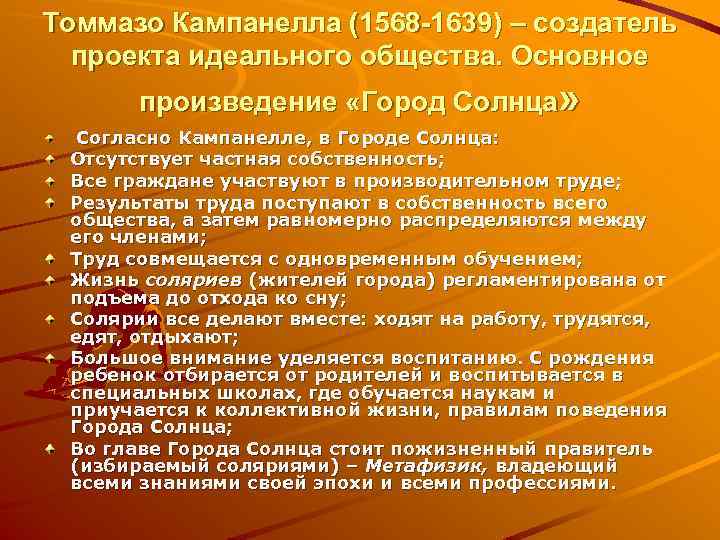 Томмазо Кампанелла (1568-1639) – создатель проекта идеального общества. Основное произведение «Город Солнца»

Согласно Кампанелле, в Городе Солнца:
Отсутствует частная собственность;
Все граждане участвуют в производительном труде;
Результаты труда поступают в собственность всего общества, а затем равномерно распределяются между его членами;
Труд совмещается с одновременным обучением;
Жизнь соляриев (жителей города) регламентирована от подъема до отхода ко сну;
Солярии все делают вместе: ходят на работу, трудятся, едят, отдыхают;
Большое внимание уделяется воспитанию. С рождения ребенок отбирается от родителей и воспитывается в специальных школах, где обучается наукам и приучается к коллективной жизни, правилам поведения Города Солнца;
Во главе Города Солнца стоит пожизненный правитель (избираемый соляриями) – Метафизик, владеющий всеми знаниями своей эпохи и всеми профессиями.